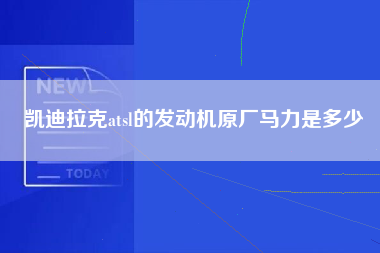 NEW

凯迪拉克atsl的发动机原厂马力是多少

TODAY